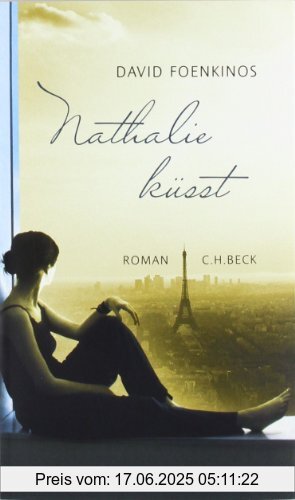 DAVID FOENKINOS

Nathalie küsst

ROMAN C.H.BECK

Preis vom: 17.06.2025 05:11:22